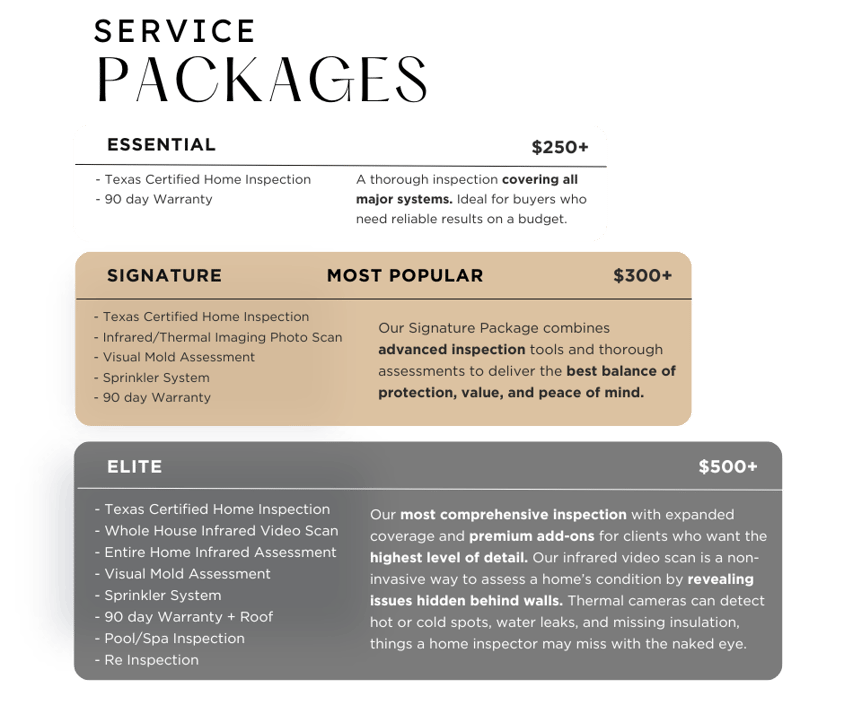 SERVICE
PACKAGES

ESSENTIAL $250+

- Texas Certified Home Inspection
- 90 day Warranty

A thorough inspection covering all major systems. Ideal for buyers who need reliable results on a budget.

SIGNATURE MOST POPULAR $300+

- Texas Certified Home Inspection
- Infrared/Thermal Imaging Photo Scan
- Visual Mold Assessment
- Sprinkler System
- 90 day Warranty

Our Signature Package combines advanced inspection tools and thorough assessments to deliver the best balance of protection, value, and peace of mind.

ELITE $500+

- Texas Certified Home Inspection
- Whole House Infrared Video Scan
- Entire Home Infrared Assessment
- Visual Mold Assessment
- Sprinkler System
- 90 day Warranty + Roof
- Pool/Spa Inspection
- Re Inspection

Our most comprehensive inspection with expanded coverage and premium add-ons for clients who want the highest level of detail. Our infrared video scan is a non-invasive way to assess a home's condition by revealing issues hidden behind walls. Thermal cameras can detect hot or cold spots, water leaks, and missing insulation, things a home inspector may miss with the naked eye.